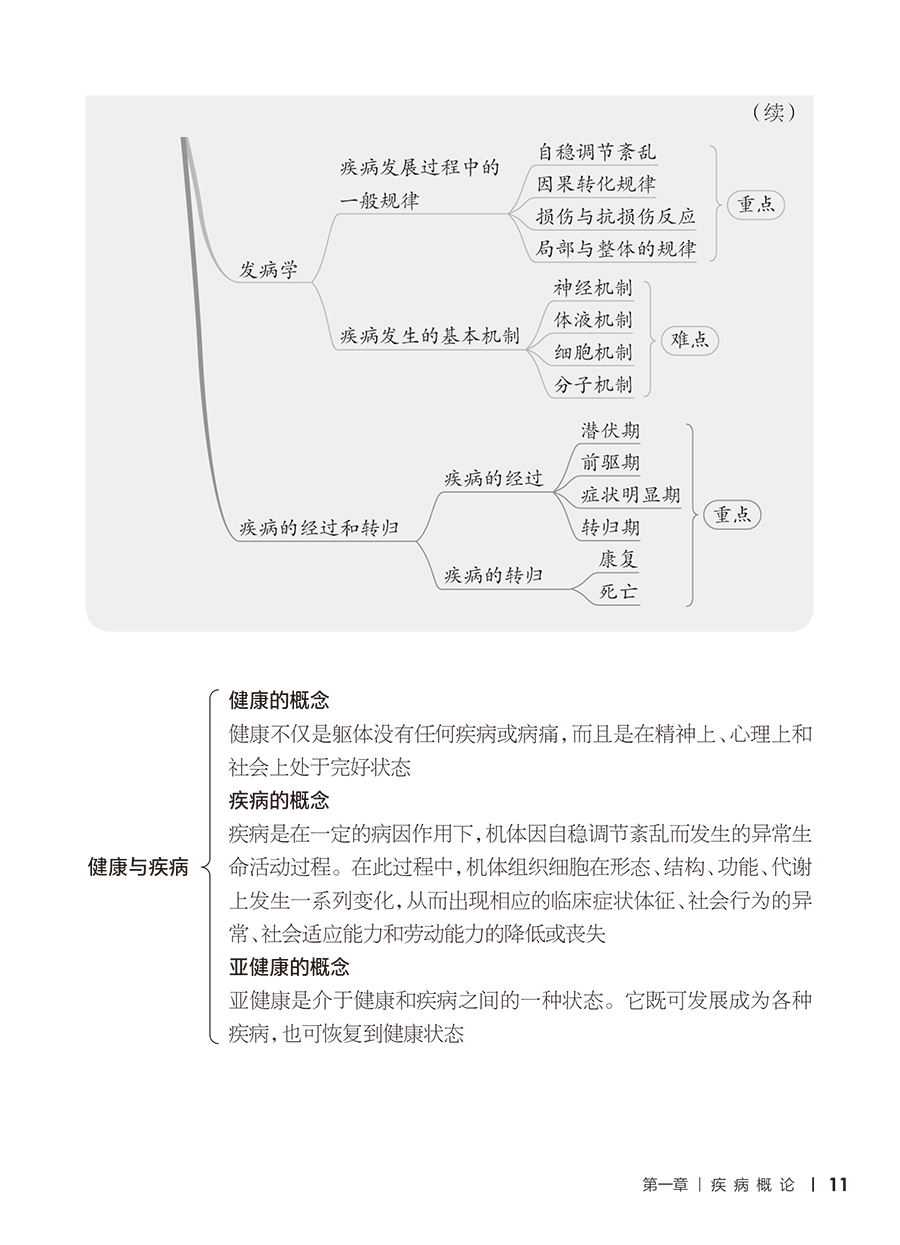 （续）

发病学

疾病发展过程中的一般规律

自稳调节紊乱

因果转化规律

损伤与抗损伤反应

局部与整体的规律

重点

疾病发生的基本机制

神经机制

体液机制

细胞机制

分子机制

难点

疾病的经过和转归

疾病的经过

潜伏期

前驱期

症状明显期

转归期

疾病的转归

康复

死亡

重点

健康与疾病

健康的概念

健康不仅是躯体没有任何疾病或病痛，而且是在精神上、心理上和社会上处于完好状态

疾病的概念

疾病是在一定的病因作用下，机体因自稳调节紊乱而发生的异常生命活动过程。在此过程中，机体组织细胞在形态、结构、功能、代谢上发生一系列变化，从而出现相应的临床症状体征、社会行为的异常、社会适应能力和劳动能力的降低或丧失

亚健康的概念

亚健康是介于健康和疾病之间的一种状态。它既可发展成为各种疾病，也可恢复到健康状态

第一章 | 疾 病 概 论 | 11